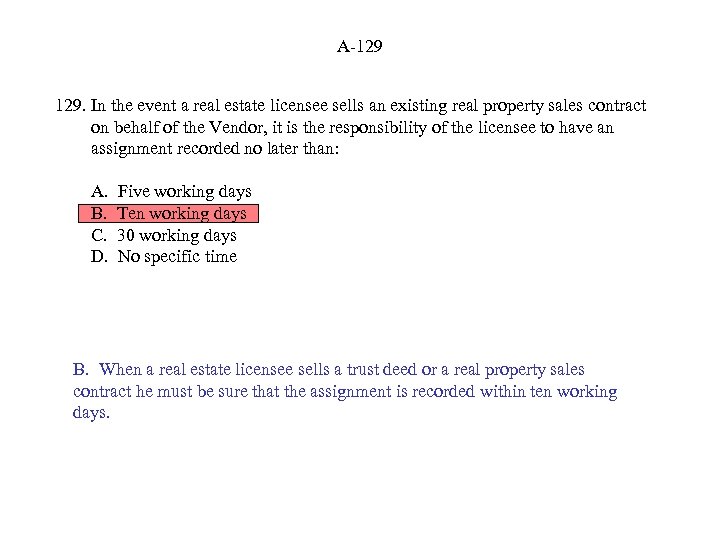 A-129

129. In the event a real estate licensee sells an existing real property sales contract on behalf of the Vendor, it is the responsibility of the licensee to have an assignment recorded no later than:

A. Five working days
B. Ten working days
C. 30 working days
D. No specific time

B. When a real estate licensee sells a trust deed or a real property sales contract he must be sure that the assignment is recorded within ten working days.